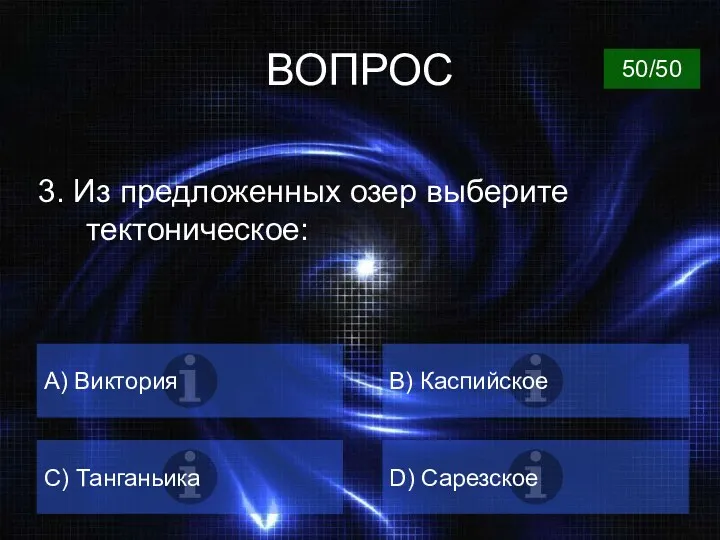 ВОПРОС

50/50

3. Из предложенных озер выберите тектоническое:

A) Виктория

B) Каспийское

C) Танганьика

D) Сарезское